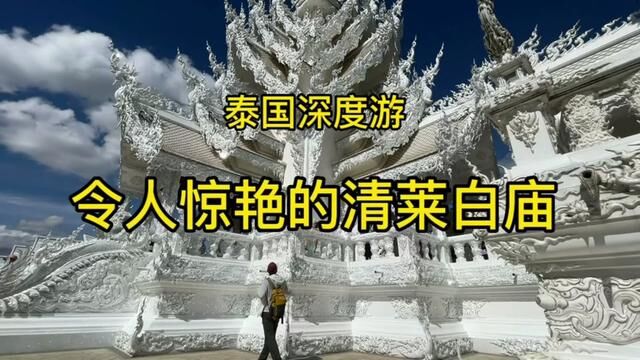 泰国深度游

令人惊艳的清莱白庙